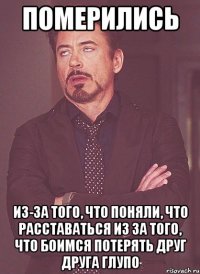 ПОМЕРИЛИСЬ

ИЗ-ЗА ТОГО, ЧТО ПОНЯЛИ, ЧТО РАССТАВАТЬСЯ ИЗ ЗА ТОГО, ЧТО БОИМСЯ ПОТЕРЯТЬ ДРУГ ДРУГА ГЛУПО·

risovach.ru